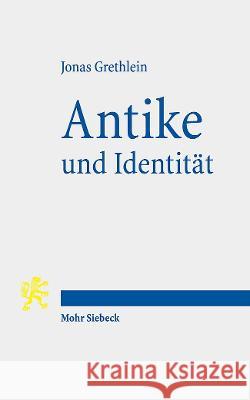 Jonas Grethlein

Antike und Identität

Mohr Siebeck

Kraina Książek